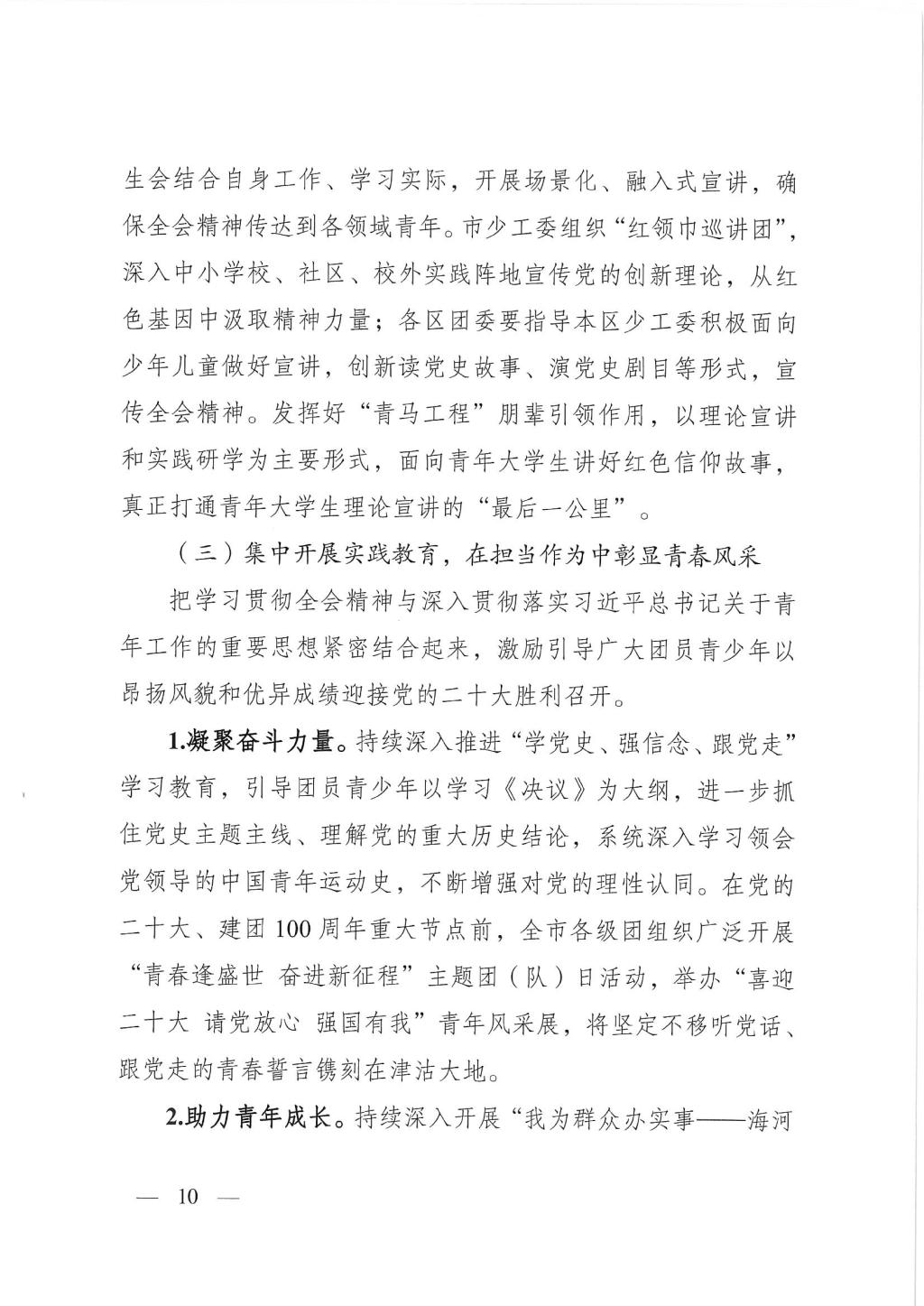 生会结合自身工作、学习实际，开展场景化、融入式宣讲，确保全会精神传达到各领域青年。市少工委组织“红领巾巡讲团”，深入中小学校、社区、校外实践阵地宣传党的创新理论，从红色基因中汲取精神力量；各区团委要指导本区少工委积极面向少年儿童做好宣讲，创新读党史故事、演党史剧目等形式，宣传全会精神。发挥好“青马工程”朋辈引领作用，以理论宣讲和实践研学为主要形式，面向青年大学生讲好红色信仰故事，真正打通青年大学生理论宣讲的“最后一公里”。

（三）集中开展实践教育，在担当作为中彰显青春风采

把学习贯彻全会精神与深入贯彻落实习近平总书记关于青年工作的重要思想紧密结合起来，激励引导广大团员青少年以昂扬风貌和优异成绩迎接党的二十大胜利召开。

1.凝聚奋斗力量。持续深入推进“学党史、强信念、跟党走”学习教育，引导团员青少年以学习《决议》为大纲，进一步抓住党史主题主线、理解党的重大历史结论，系统深入学习领会党领导的中国青年运动史，不断增强对党的理性认同。在党的二十大、建团100周年重大节点前，全市各级团组织广泛开展“青春逢盛世 奋进新征程”主题团（队）日活动，举办“喜迎二十大 请党放心 强国有我”青年风采展，将坚定不移听党话、跟党走的青春誓言镌刻在津沽大地。

2.助力青年成长。持续深入开展“我为群众办实事——海河

— 10 —